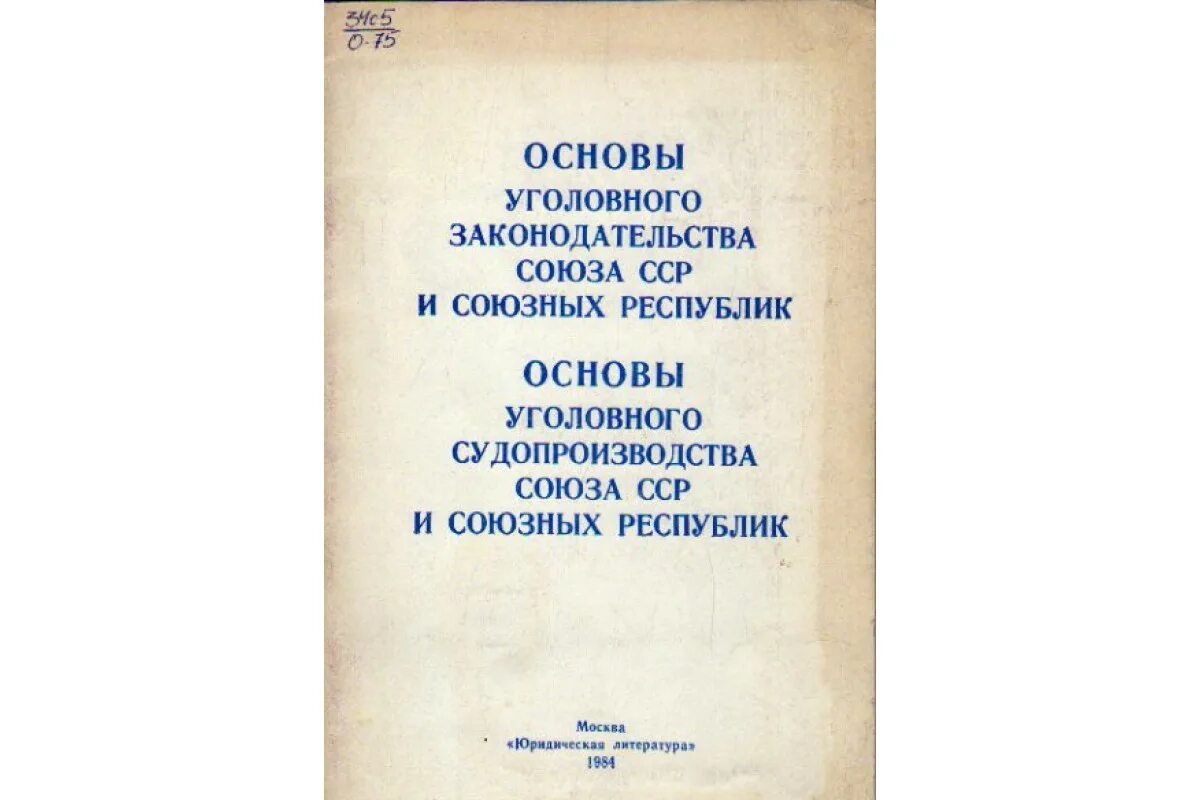 34с5
О-75

ОСНОВЫ
УГОЛОВНОГО
ЗАКОНОДАТЕЛЬСТВА
СОЮЗА ССР
И СОЮЗНЫХ РЕСПУБЛИК

ОСНОВЫ
УГОЛОВНОГО
СУДОПРОИЗВОДСТВА
СОЮЗА ССР
И СОЮЗНЫХ РЕСПУБЛИК

Москва
«Юридическая литература»
1984